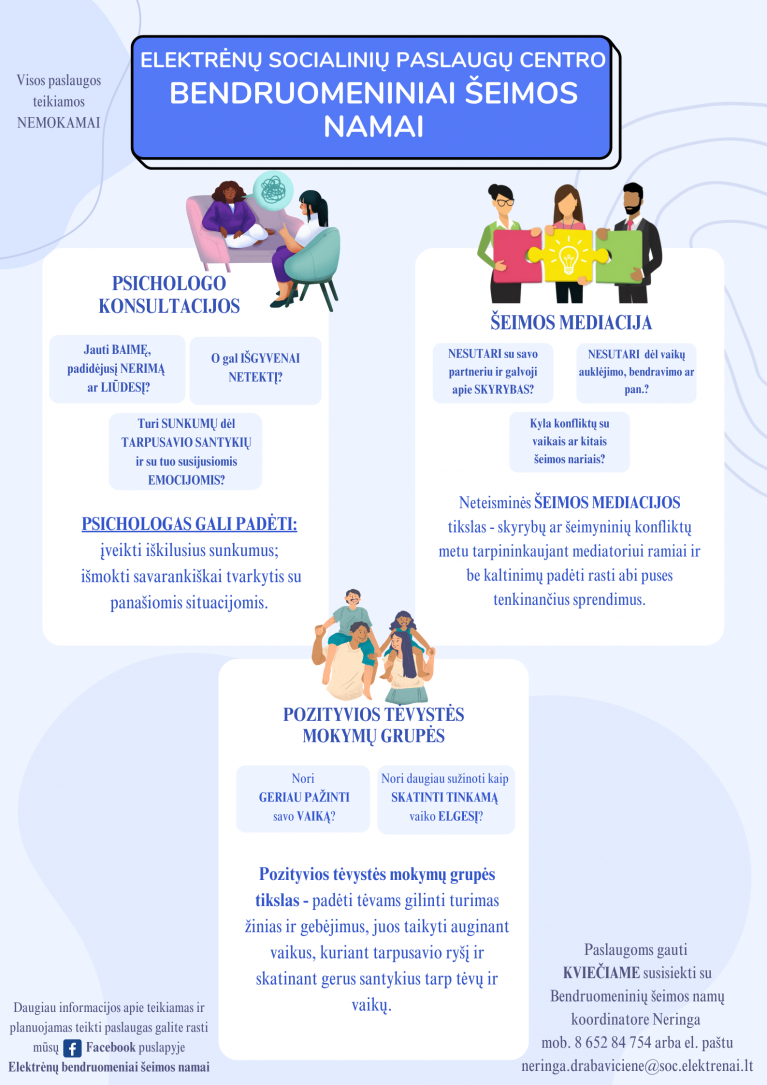 Visos paslaugos teikiamos NEMOKAMAI

ELEKTRĖNŲ SOCIALINIŲ PASLAUGŲ CENTRO
BENDRUOMENINIAI ŠEIMOS NAMAI

PSICHOLOGO KONSULTACIJOS

Jauti BAIMĘ, padidėjusį NERIMĄ ar LIŪDESĮ?

O gal IŠGYVENAI NETEKTĮ?

Turi SUNKUMŲ dėl TARPUSAVIO SANTYKIŲ ir su tuo susijusiomis EMOCIJOMIS?

PSICHOLOGAS GALI PADĖTI:
įveikti iškilusius sunkumus;
išmokti savarankiškai tvarkytis su panašiomis situacijomis.

ŠEIMOS MEDIACIJA

NESUTARI su savo partneriu ir galvoji apie SKYRYBAS?

NESUTARI dėl vaikų auklėjimo, bendravimo ar pan.?

Kyla konfliktų su vaikais ar kitais šeimos nariais?

Neteisminės ŠEIMOS MEDIACIJOS tikslas - skyrybų ar šeimyninių konfliktų metu tarpininkaujant mediatoriui ramiai ir be kaltinimų padėti rasti abi puses tenkinančius sprendimus.

POZITYVIOS TĖVYSTĖS MOKYMŲ GRUPĖS

Nori GERIAU PAŽINTI savo VAIKĄ?

Nori daugiau sužinoti kaip SKATINTI TINKAMĄ vaiko ELGESĮ?

Pozityvios tėvystės mokymų grupės tikslas - padėti tėvams gilinti turimas žinias ir gebėjimus, juos taikyti auginant vaikus, kuriant tarpusavio ryšį ir skatinant gerus santykius tarp tėvų ir vaikų.

Daugiau informacijos apie teikiamas ir planuojamas teikti paslaugas galite rasti mūsų Facebook puslapyje Elektrėnų bendruomeniai šeimos namai

Paslaugoms gauti KVIEČIAME susisiekti su Bendruomeninių šeimos namų koordinatore Neringa mob. 8 652 84 754 arba el. paštu neringa.drabaviciene@soc.elektrenai.lt